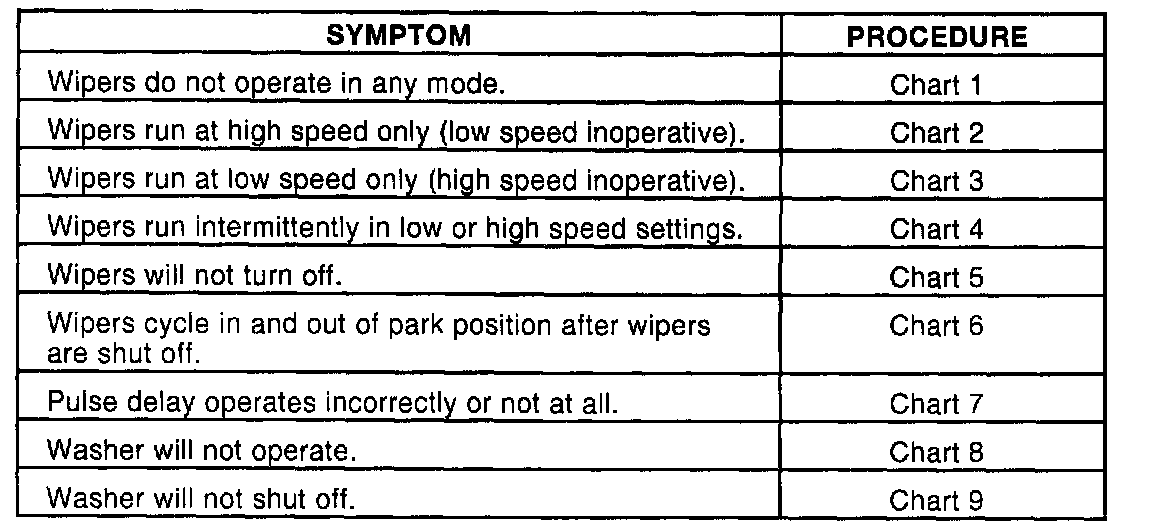 | SYMPTOM | PROCEDURE |
|---|---|
| Wipers do not operate in any mode. | Chart 1 |
| Wipers run at high speed only (low speed inoperative). | Chart 2 |
| Wipers run at low speed only (high speed inoperative). | Chart 3 |
| Wipers run intermittently in low or high speed settings. | Chart 4 |
| Wipers will not turn off. | Chart 5 |
| Wipers cycle in and out of park position after wipers are shut off. | Chart 6 |
| Pulse delay operates incorrectly or not at all. | Chart 7 |
| Washer will not operate. | Chart 8 |
| Washer will not shut off. | Chart 9 |